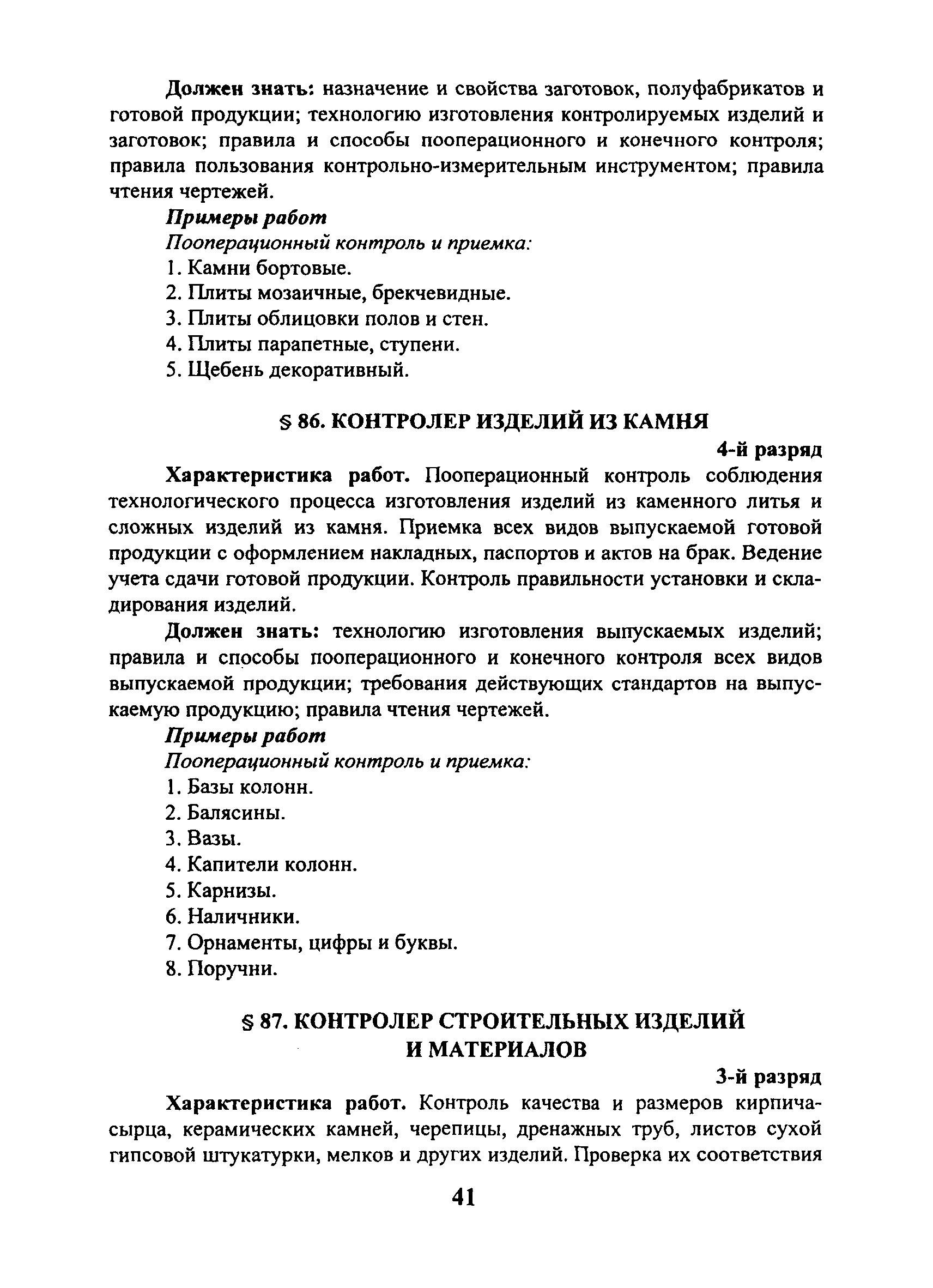 Должен знать: назначение и свойства заготовок, полуфабрикатов и готовой продукции; технологию изготовления контролируемых изделий и заготовок; правила и способы пооперационного и конечного контроля; правила пользования контрольно-измерительным инструментом; правила чтения чертежей.

Примеры работ

Пооперационный контроль и приемка:

1. Камни бортовые.
2. Плиты мозаичные, брекчевидные.
3. Плиты облицовки полов и стен.
4. Плиты парапетные, ступени.
5. Щебень декоративный.

§ 86. КОНТРОЛЕР ИЗДЕЛИЙ ИЗ КАМНЯ

4-й разряд

Характеристика работ. Пооперационный контроль соблюдения технологического процесса изготовления изделий из каменного литья и сложных изделий из камня. Приемка всех видов выпускаемой готовой продукции с оформлением накладных, паспортов и актов на брак. Ведение учета сдачи готовой продукции. Контроль правильности установки и складирования изделий.

Должен знать: технологию изготовления выпускаемых изделий; правила и способы пооперационного и конечного контроля всех видов выпускаемой продукции; требования действующих стандартов на выпускаемую продукцию; правила чтения чертежей.

Примеры работ

Пооперационный контроль и приемка:

1. Базы колонн.
2. Балясины.
3. Вазы.
4. Капители колонн.
5. Карнизы.
6. Наличники.
7. Орнаменты, цифры и буквы.
8. Поручни.

§ 87. КОНТРОЛЕР СТРОИТЕЛЬНЫХ ИЗДЕЛИЙ И МАТЕРИАЛОВ

3-й разряд

Характеристика работ. Контроль качества и размеров кирпича-сырца, керамических камней, черепицы, дренажных труб, листов сухой гипсовой штукатурки, мелков и других изделий. Проверка их соответствия

41